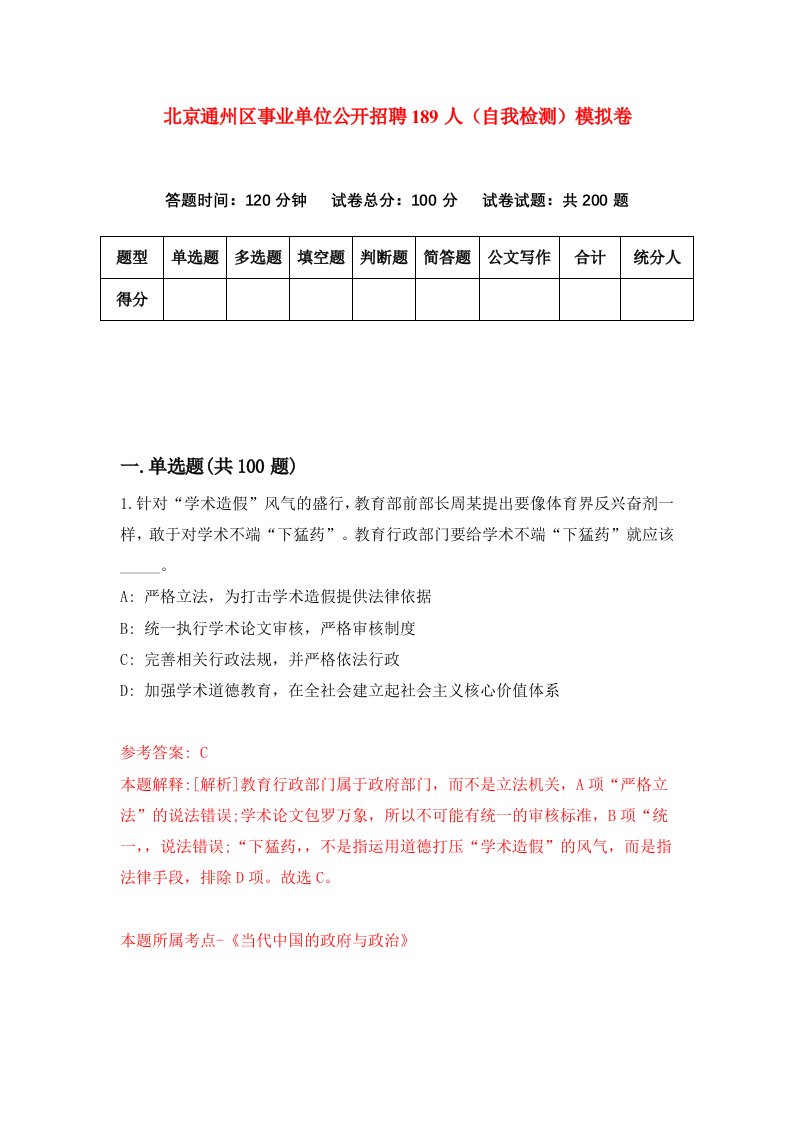 北京通州区事业单位公开招聘189人（自我检测）模拟卷

答题时间：120分钟　试卷总分：100分　试卷试题：共200题

| 题型 | 单选题 | 多选题 | 填空题 | 判断题 | 简答题 | 公文写作 | 合计 | 统分人 |
|---|---|---|---|---|---|---|---|---|
| 得分 | | | | | | | | |

一.单选题(共100题)

1.针对“学术造假”风气的盛行，教育部前部长周某提出要像体育界反兴奋剂一样，敢于对学术不端“下猛药”。教育行政部门要给学术不端“下猛药”就应该_____。

A: 严格立法，为打击学术造假提供法律依据

B: 统一执行学术论文审核，严格审核制度

C: 完善相关行政法规，并严格依法行政

D: 加强学术道德教育，在全社会建立起社会主义核心价值体系

参考答案: C

本题解释:[解析]教育行政部门属于政府部门，而不是立法机关，A项“严格立法”的说法错误;学术论文包罗万象，所以不可能有统一的审核标准，B项“统一，，说法错误;“下猛药，，不是指运用道德打压“学术造假”的风气，而是指法律手段，排除D项。故选C。

本题所属考点-《当代中国的政府与政治》